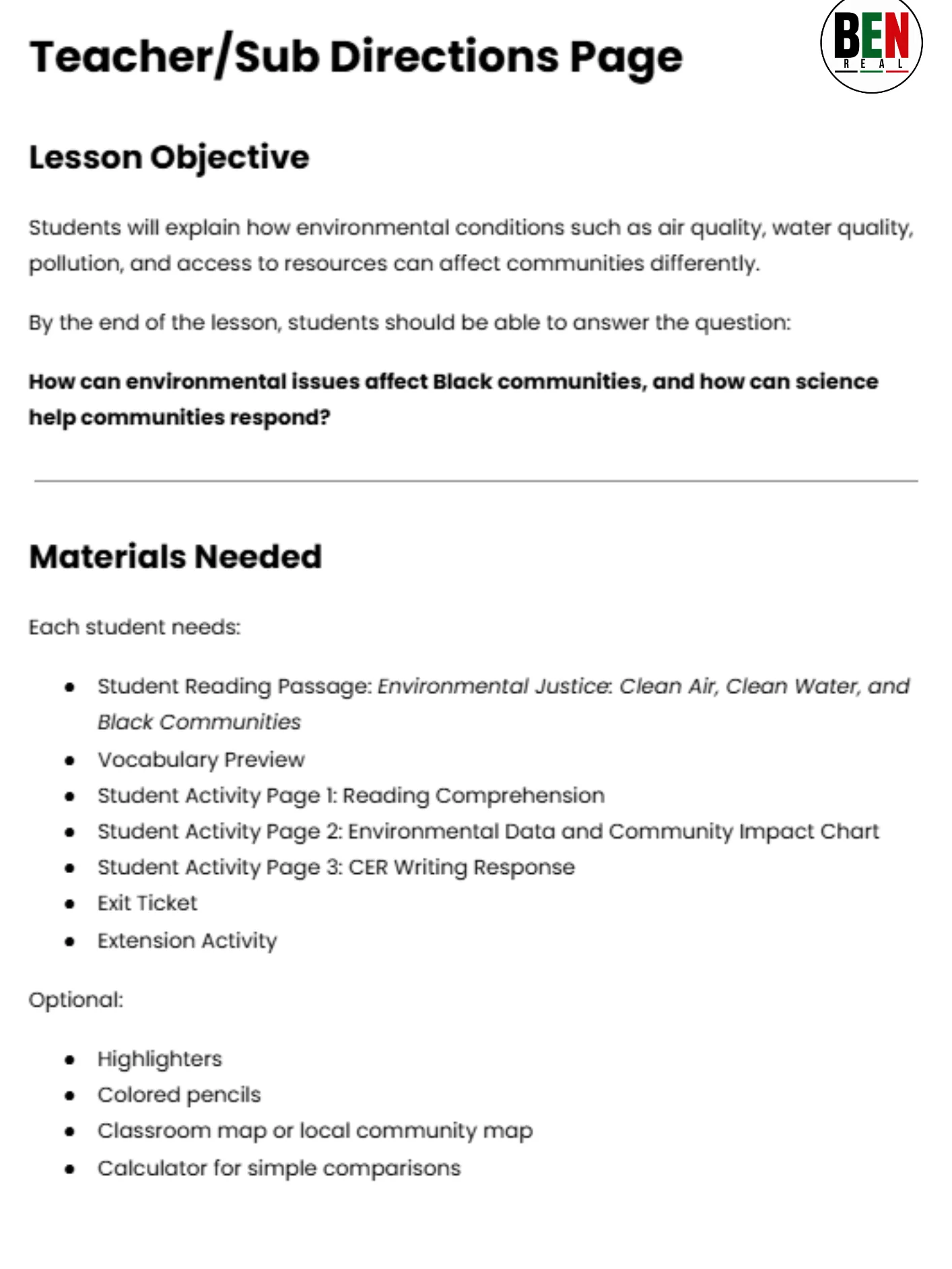 Teacher/Sub Directions Page

BEN
REAL

Lesson Objective

Students will explain how environmental conditions such as air quality, water quality, pollution, and access to resources can affect communities differently.

By the end of the lesson, students should be able to answer the question:

How can environmental issues affect Black communities, and how can science help communities respond?

Materials Needed

Each student needs:

• Student Reading Passage: Environmental Justice: Clean Air, Clean Water, and Black Communities
• Vocabulary Preview
• Student Activity Page 1: Reading Comprehension
• Student Activity Page 2: Environmental Data and Community Impact Chart
• Student Activity Page 3: CER Writing Response
• Exit Ticket
• Extension Activity

Optional:

• Highlighters
• Colored pencils
• Classroom map or local community map
• Calculator for simple comparisons